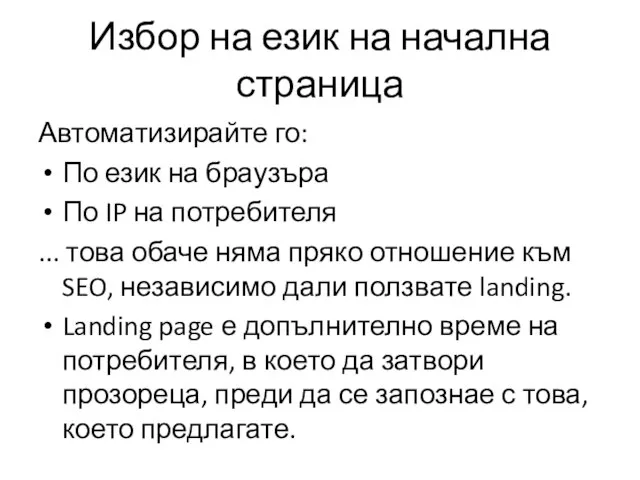 Избор на език на начална страница

Автоматизирайте го:

• По език на браузъра
• По IP на потребителя

... това обаче няма пряко отношение към SEO, независимо дали ползвате landing.

• Landing page е допълнително време на потребителя, в което да затвори прозореца, преди да се запознае с това, което предлагате.